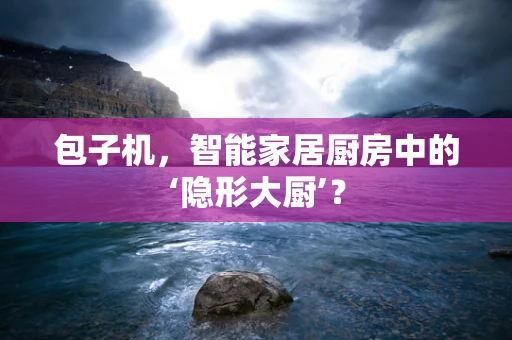 包子机，智能家居厨房中的‘隐形大厨’？